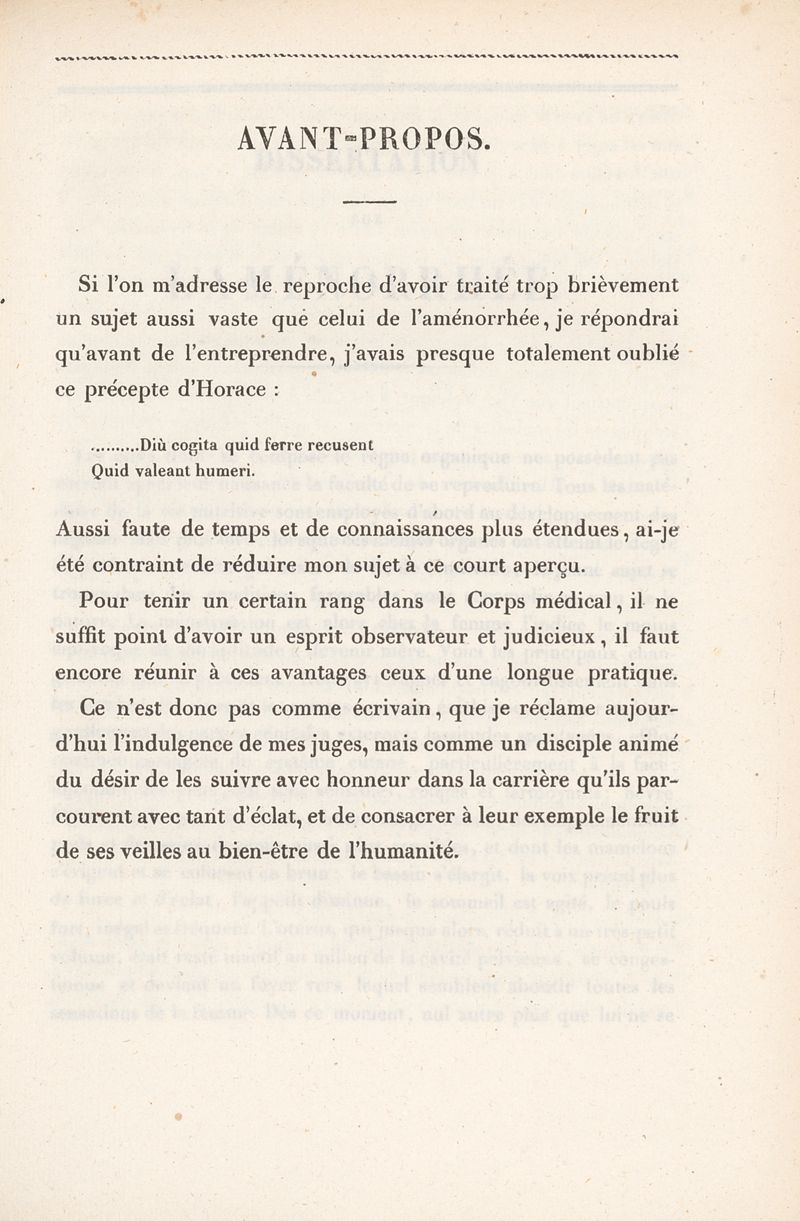 AVANT-PROPOS.

Si l'on m'adresse le reproche d'avoir traité trop brièvement un sujet aussi vaste que celui de l'aménorrhée, je répondrai qu'avant de l'entreprendre, j'avais presque totalement oublié ce précepte d'Horace :

.........Diù cogita quid ferre recusent
Quid valeant humeri.

Aussi faute de temps et de connaissances plus étendues, ai-je été contraint de réduire mon sujet à ce court aperçu.

Pour tenir un certain rang dans le Corps médical, il ne suffit point d'avoir un esprit observateur et judicieux, il faut encore réunir à ces avantages ceux d'une longue pratique.

Ce n'est donc pas comme écrivain, que je réclame aujourd'hui l'indulgence de mes juges, mais comme un disciple animé du désir de les suivre avec honneur dans la carrière qu'ils parcourent avec tant d'éclat, et de consacrer à leur exemple le fruit de ses veilles au bien-être de l'humanité.